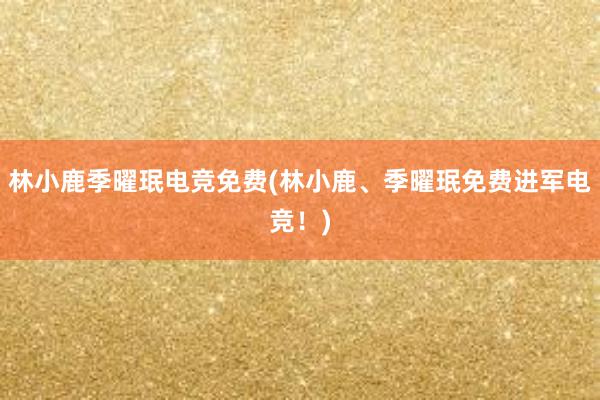 林小鹿季曜珉电竞免费(林小鹿、季曜珉免费进军电竞！)